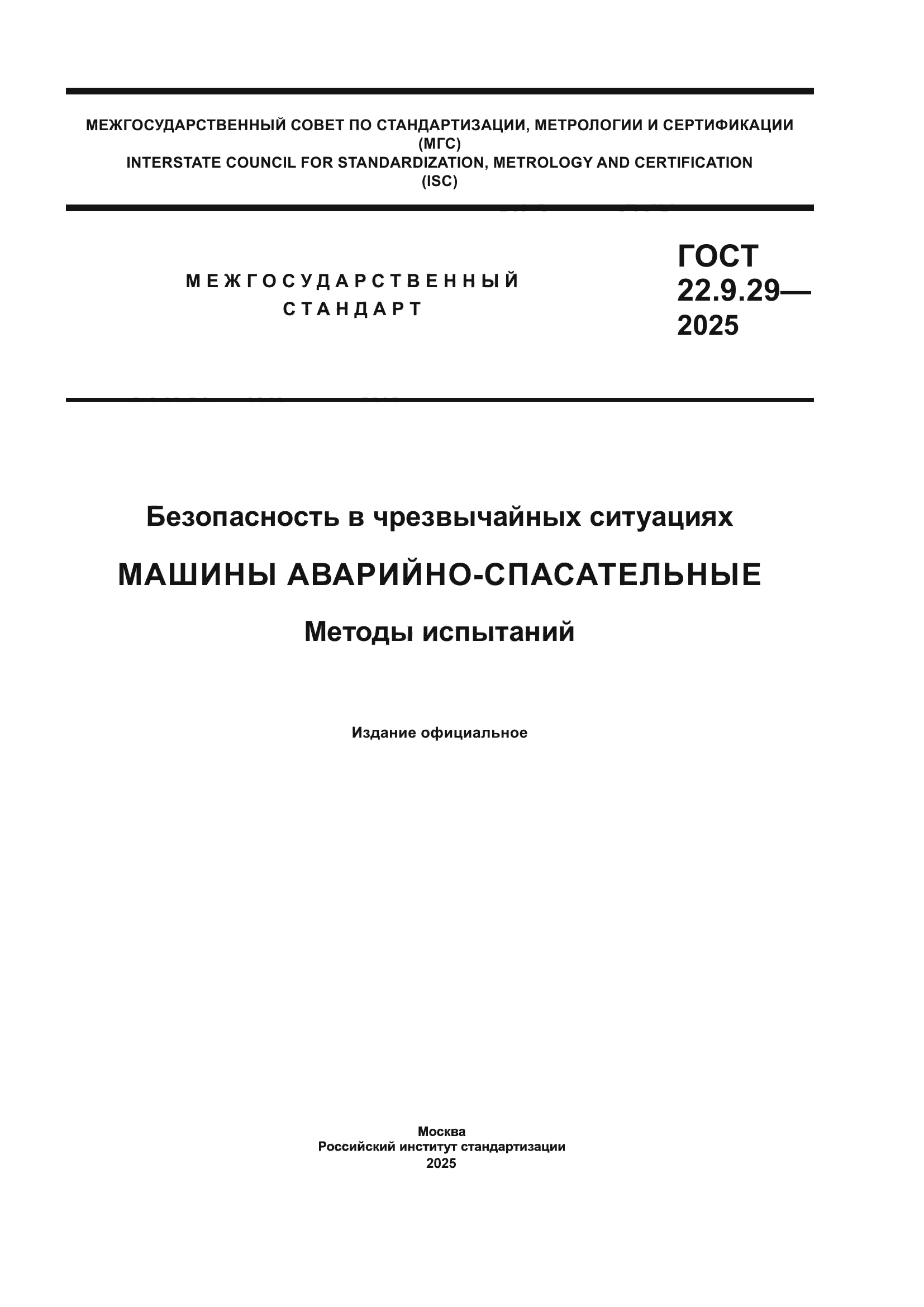 МЕЖГОСУДАРСТВЕННЫЙ СОВЕТ ПО СТАНДАРТИЗАЦИИ, МЕТРОЛОГИИ И СЕРТИФИКАЦИИ
(МГС)
INTERSTATE COUNCIL FOR STANDARDIZATION, METROLOGY AND CERTIFICATION
(ISC)

МЕЖГОСУДАРСТВЕННЫЙ
СТАНДАРТ

ГОСТ
22.9.29—
2025

Безопасность в чрезвычайных ситуациях

МАШИНЫ АВАРИЙНО-СПАСАТЕЛЬНЫЕ

Методы испытаний

Издание официальное

Москва
Российский институт стандартизации
2025